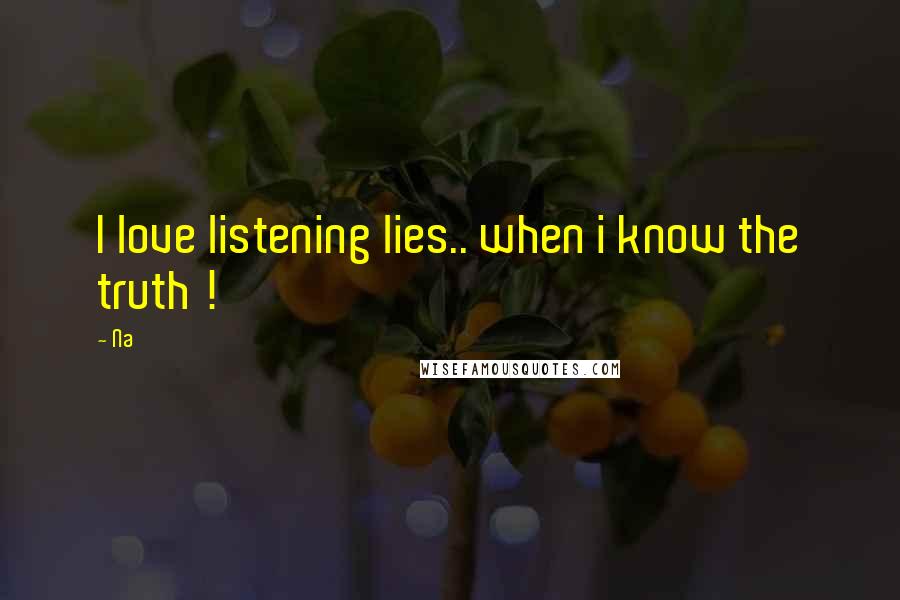 I love listening lies.. when i know the truth !

- Na

WISEFAMOUSQUOTES.COM